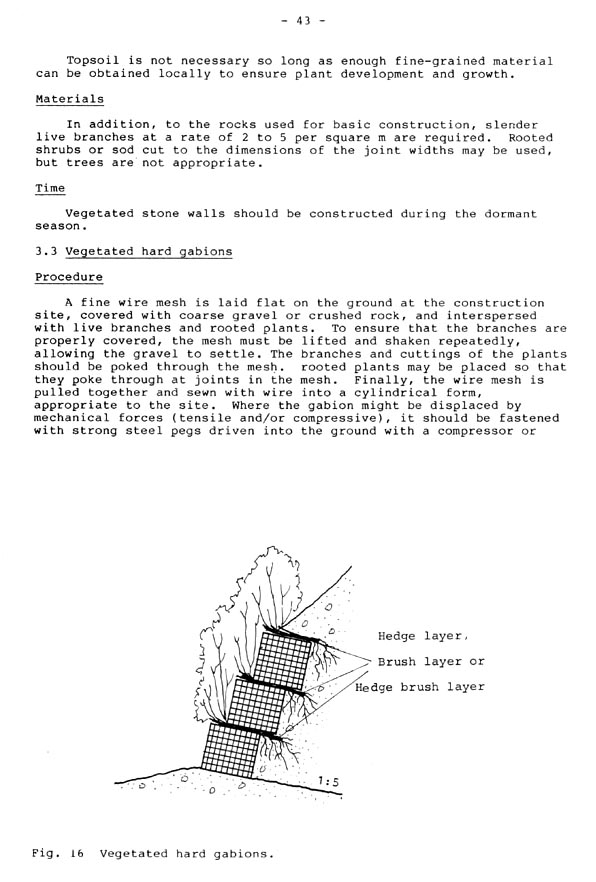 - 43 -

Topsoil is not necessary so long as enough fine-grained material can be obtained locally to ensure plant development and growth.

Materials

In addition, to the rocks used for basic construction, slender live branches at a rate of 2 to 5 per square m are required. Rooted shrubs or sod cut to the dimensions of the joint widths may be used, but trees are not appropriate.

Time

Vegetated stone walls should be constructed during the dormant season.

3.3 Vegetated hard gabions

Procedure

A fine wire mesh is laid flat on the ground at the construction site, covered with coarse gravel or crushed rock, and interspersed with live branches and rooted plants. To ensure that the branches are properly covered, the mesh must be lifted and shaken repeatedly, allowing the gravel to settle. The branches and cuttings of the plants should be poked through the mesh. rooted plants may be placed so that they poke through at joints in the mesh. Finally, the wire mesh is pulled together and sewn with wire into a cylindrical form, appropriate to the site. Where the gabion might be displaced by mechanical forces (tensile and/or compressive), it should be fastened with strong steel pegs driven into the ground with a compressor or

Hedge layer,
Brush layer or
Hedge brush layer

1:5

Fig. 16 Vegetated hard gabions.